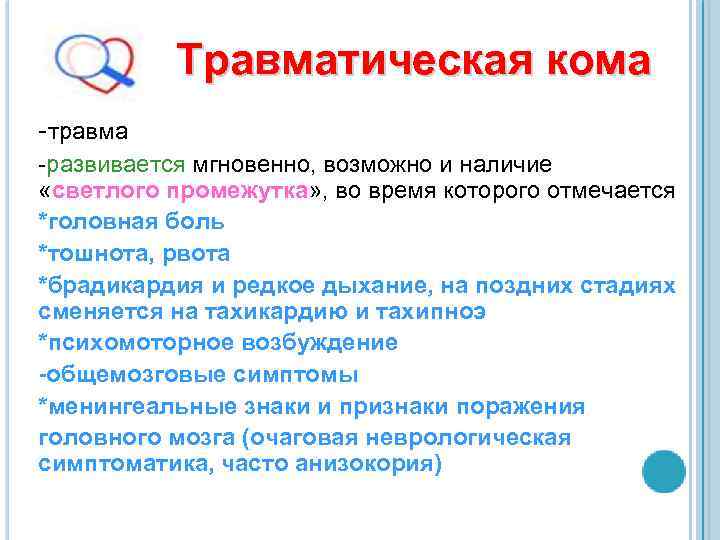 Травматическая кома

-травма

-развивается мгновенно, возможно и наличие «светлого промежутка», во время которого отмечается

*головная боль

*тошнота, рвота

*брадикардия и редкое дыхание, на поздних стадиях сменяется на тахикардию и тахипноэ

*психомоторное возбуждение

-общемозговые симптомы

*менингеальные знаки и признаки поражения головного мозга (очаговая неврологическая симптоматика, часто анизокория)